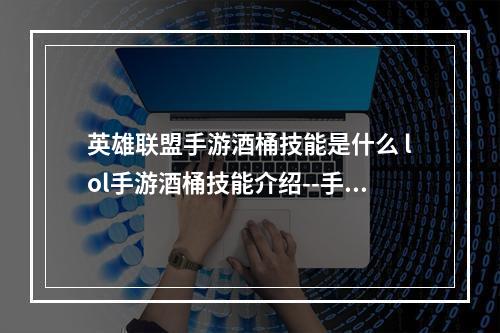 英雄联盟手游酒桶技能是什么 lol手游酒桶技能介绍--手...